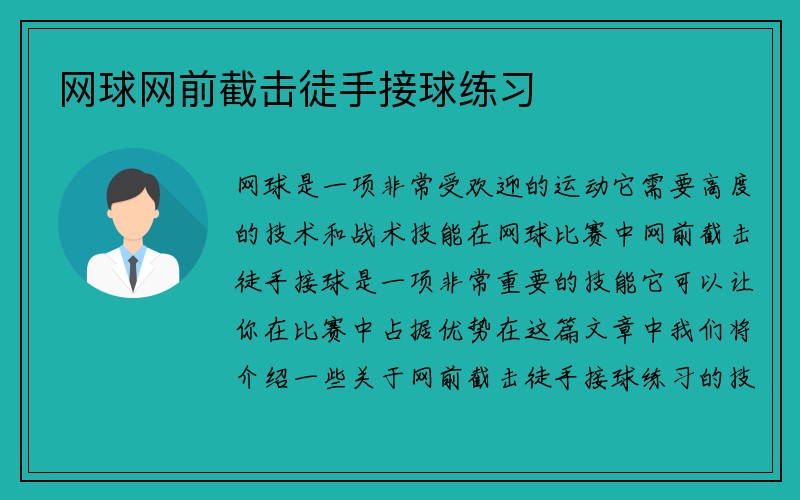 网球网前截击徒手接球练习

网球是一项非常受欢迎的运动它需要高度的技术和战术技能在网球比赛中网前截击徒手接球是一项非常重要的技能它可以让你在比赛中占据优势在这篇文章中我们将介绍一些关于网前截击徒手接球练习的技